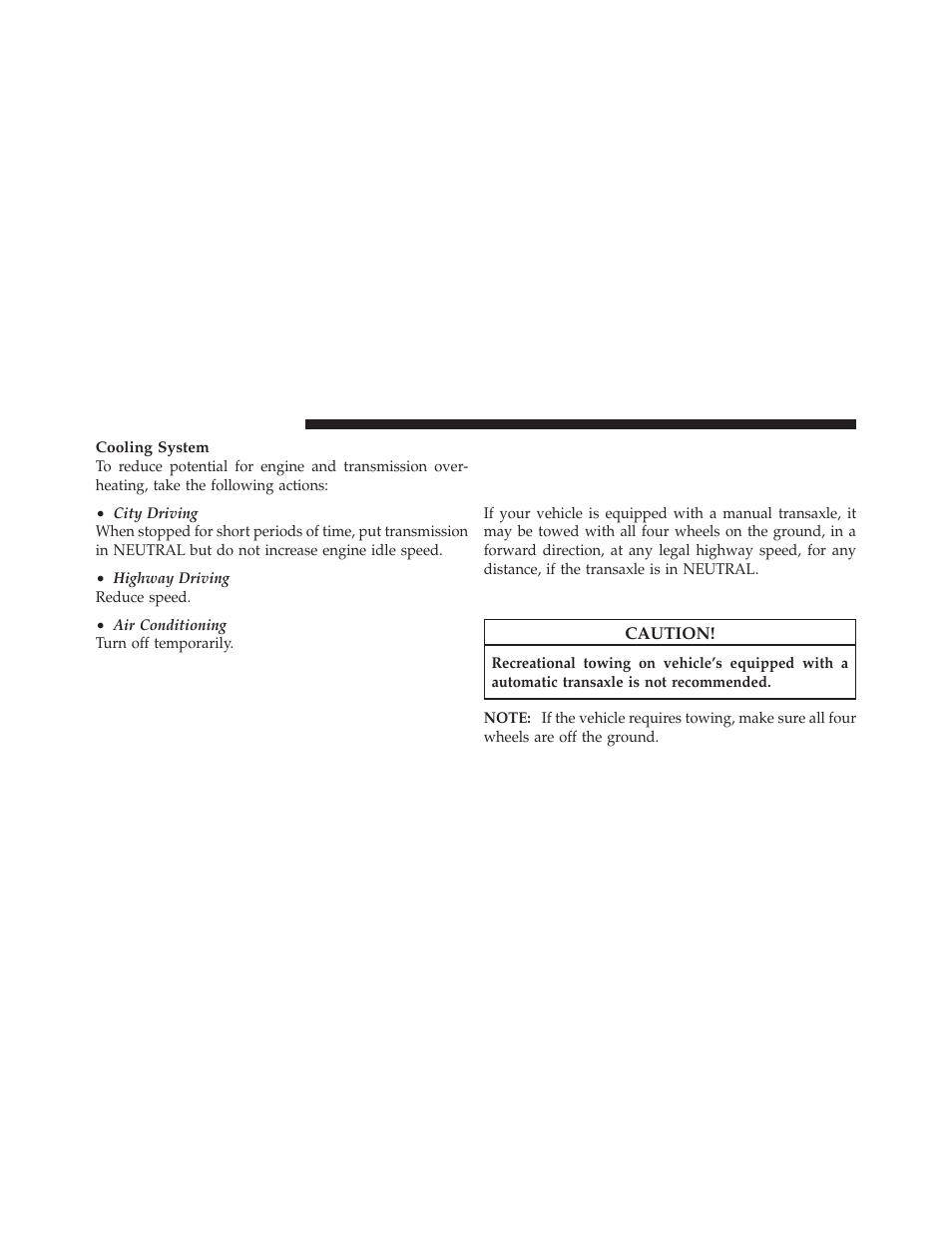 Cooling System

To reduce potential for engine and transmission overheating, take the following actions:

• City Driving
When stopped for short periods of time, put transmission in NEUTRAL but do not increase engine idle speed.

• Highway Driving
Reduce speed.

• Air Conditioning
Turn off temporarily.

If your vehicle is equipped with a manual transaxle, it may be towed with all four wheels on the ground, in a forward direction, at any legal highway speed, for any distance, if the transaxle is in NEUTRAL.

CAUTION!

Recreational towing on vehicle's equipped with a automatic transaxle is not recommended.

NOTE: If the vehicle requires towing, make sure all four wheels are off the ground.